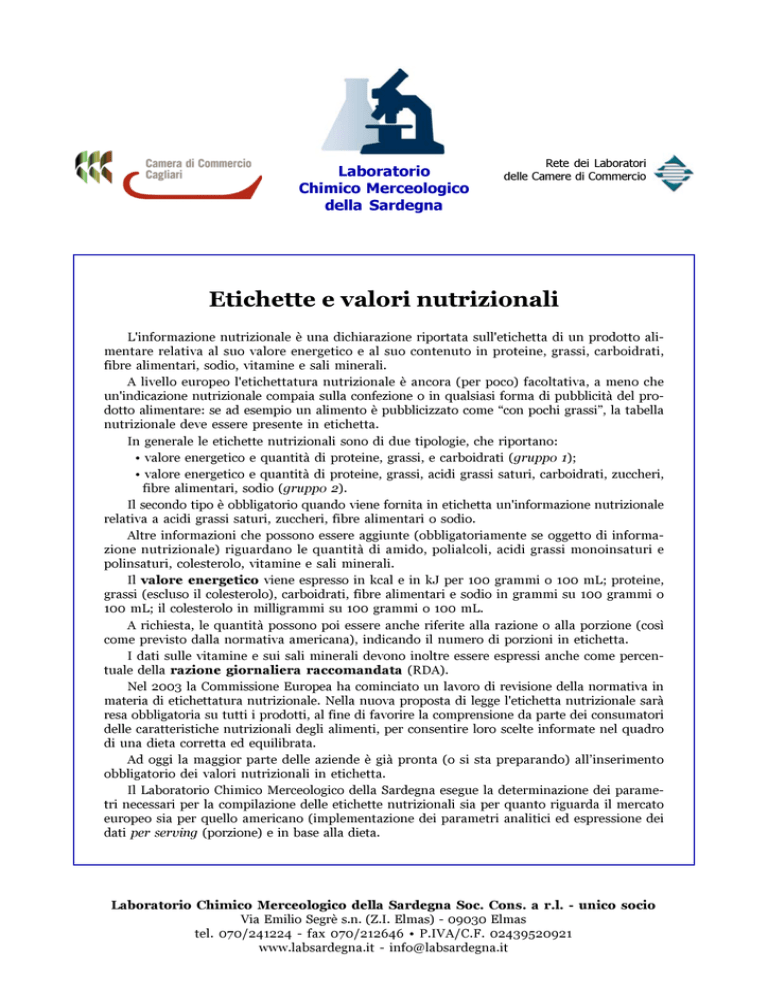 Camera di Commercio
Cagliari

Laboratorio
Chimico Merceologico
della Sardegna

Rete dei Laboratori
delle Camere di Commercio

Etichette e valori nutrizionali

L'informazione nutrizionale è una dichiarazione riportata sull'etichetta di un prodotto alimentare relativa al suo valore energetico e al suo contenuto in proteine, grassi, carboidrati, fibre alimentari, sodio, vitamine e sali minerali.

A livello europeo l'etichettatura nutrizionale è ancora (per poco) facoltativa, a meno che un'indicazione nutrizionale compaia sulla confezione o in qualsiasi forma di pubblicità del prodotto alimentare: se ad esempio un alimento è pubblicizzato come "con pochi grassi", la tabella nutrizionale deve essere presente in etichetta.

In generale le etichette nutrizionali sono di due tipologie, che riportano:
• valore energetico e quantità di proteine, grassi, e carboidrati (gruppo 1);
• valore energetico e quantità di proteine, grassi, acidi grassi saturi, carboidrati, zuccheri, fibre alimentari, sodio (gruppo 2).

Il secondo tipo è obbligatorio quando viene fornita in etichetta un'informazione nutrizionale relativa a acidi grassi saturi, zuccheri, fibre alimentari o sodio.

Altre informazioni che possono essere aggiunte (obbligatoriamente se oggetto di informazione nutrizionale) riguardano le quantità di amido, polialcoli, acidi grassi monoinsaturi e polinsaturi, colesterolo, vitamine e sali minerali.

Il valore energetico viene espresso in kcal e in kJ per 100 grammi o 100 mL; proteine, grassi (escluso il colesterolo), carboidrati, fibre alimentari e sodio in grammi su 100 grammi o 100 mL; il colesterolo in milligrammi su 100 grammi o 100 mL.

A richiesta, le quantità possono poi essere anche riferite alla razione o alla porzione (così come previsto dalla normativa americana), indicando il numero di porzioni in etichetta.

I dati sulle vitamine e sui sali minerali devono inoltre essere espressi anche come percentuale della razione giornaliera raccomandata (RDA).

Nel 2003 la Commissione Europea ha cominciato un lavoro di revisione della normativa in materia di etichettatura nutrizionale. Nella nuova proposta di legge l'etichetta nutrizionale sarà resa obbligatoria su tutti i prodotti, al fine di favorire la comprensione da parte dei consumatori delle caratteristiche nutrizionali degli alimenti, per consentire loro scelte informate nel quadro di una dieta corretta ed equilibrata.

Ad oggi la maggior parte delle aziende è già pronta (o si sta preparando) all'inserimento obbligatorio dei valori nutrizionali in etichetta.

Il Laboratorio Chimico Merceologico della Sardegna esegue la determinazione dei parametri necessari per la compilazione delle etichette nutrizionali sia per quanto riguarda il mercato europeo sia per quello americano (implementazione dei parametri analitici ed espressione dei dati per serving (porzione) e in base alla dieta.

Laboratorio Chimico Merceologico della Sardegna Soc. Cons. a r.l. - unico socio
Via Emilio Segrè s.n. (Z.I. Elmas) - 09030 Elmas
tel. 070/241224 - fax 070/212646 • P.IVA/C.F. 02439520921
www.labsardegna.it - info@labsardegna.it